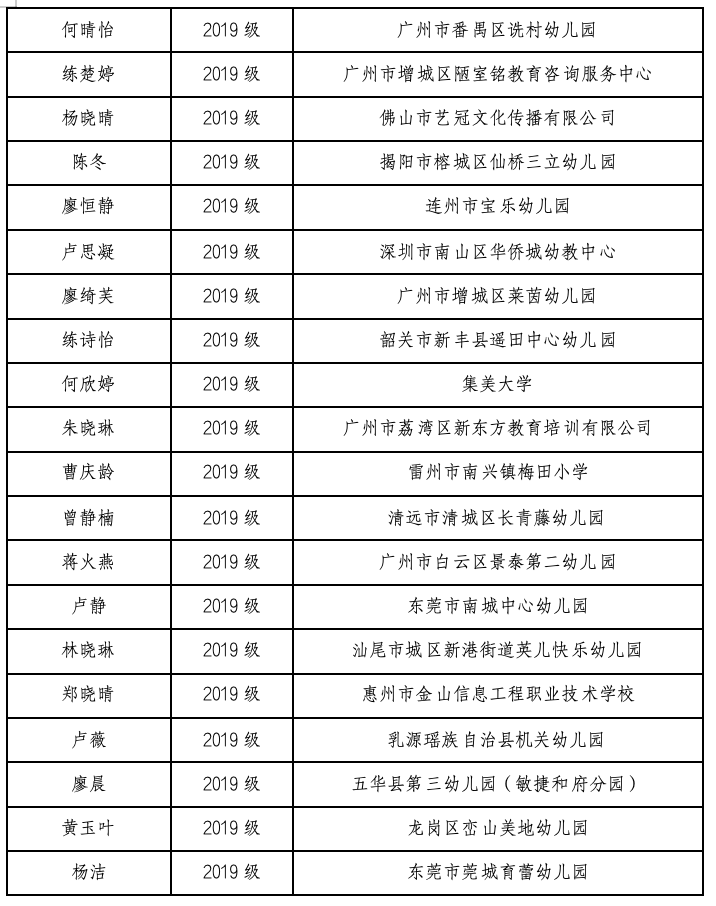 | 何晴怡 | 2019 级 | 广州市番禺区诜村幼儿园 |
|---|---|---|
| 练楚婷 | 2019 级 | 广州市增城区陋室铭教育咨询服务中心 |
| 杨晓晴 | 2019 级 | 佛山市艺冠文化传播有限公司 |
| 陈冬 | 2019 级 | 揭阳市榕城区仙桥三立幼儿园 |
| 廖恒静 | 2019 级 | 连州市宝乐幼儿园 |
| 卢思凝 | 2019 级 | 深圳市南山区华侨城幼教中心 |
| 廖绮芙 | 2019 级 | 广州市增城区莱茵幼儿园 |
| 练诗怡 | 2019 级 | 韶关市新丰县遥田中心幼儿园 |
| 何欣婷 | 2019 级 | 集美大学 |
| 朱晓琳 | 2019 级 | 广州市荔湾区新东方教育培训有限公司 |
| 曹庆龄 | 2019 级 | 雷州市南兴镇梅田小学 |
| 曾静楠 | 2019 级 | 清远市清城区长青藤幼儿园 |
| 蒋火燕 | 2019 级 | 广州市白云区景泰第二幼儿园 |
| 卢静 | 2019 级 | 东莞市南城中心幼儿园 |
| 林晓琳 | 2019 级 | 汕尾市城区新港街道英儿快乐幼儿园 |
| 郑晓晴 | 2019 级 | 惠州市金山信息工程职业技术学校 |
| 卢薇 | 2019 级 | 乳源瑶族自治县机关幼儿园 |
| 廖晨 | 2019 级 | 五华县第三幼儿园（敏捷和府分园） |
| 黄玉叶 | 2019 级 | 龙岗区峦山美地幼儿园 |
| 杨洁 | 2019 级 | 东莞市莞城育蕾幼儿园 |